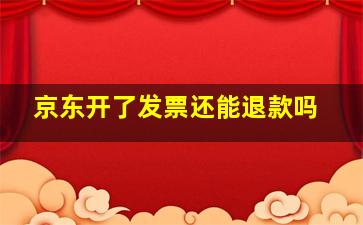 京东开了发票还能退款吗